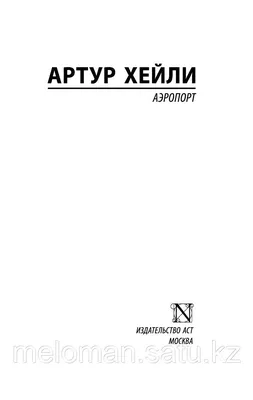 АРТУР ХЕЙЛИ

АЭРОПОРТ

N

ИЗДАТЕЛЬСТВО АСТ
МОСКВА

meloman.satu.kz